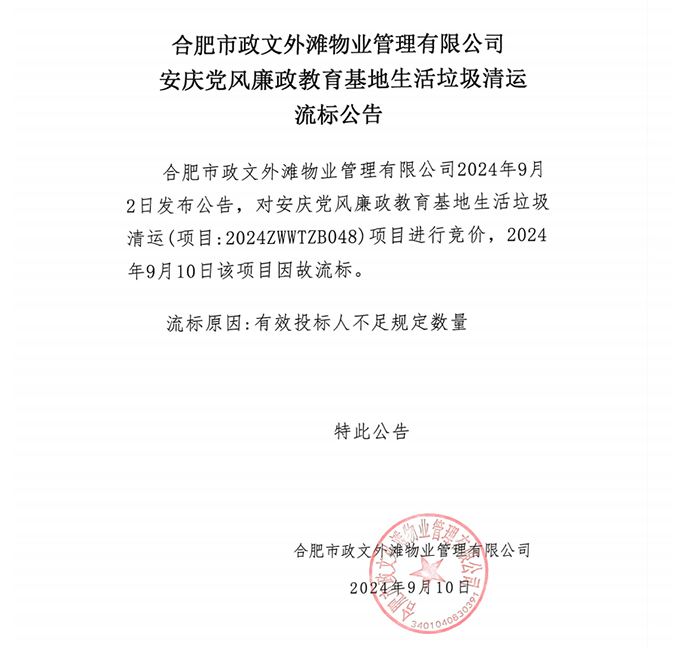 合肥市政文外滩物业管理有限公司
安庆党风廉政教育基地生活垃圾清运
流标公告

合肥市政文外滩物业管理有限公司2024年9月2日发布公告，对安庆党风廉政教育基地生活垃圾清运(项目:2024ZWWTZB048)项目进行竞价，2024年9月10日该项目因故流标。

流标原因:有效投标人不足规定数量

特此公告

合肥市政文外滩物业管理有限公司

2024年9月10日

合肥市政文外滩物业管理有限公司
3401040830391